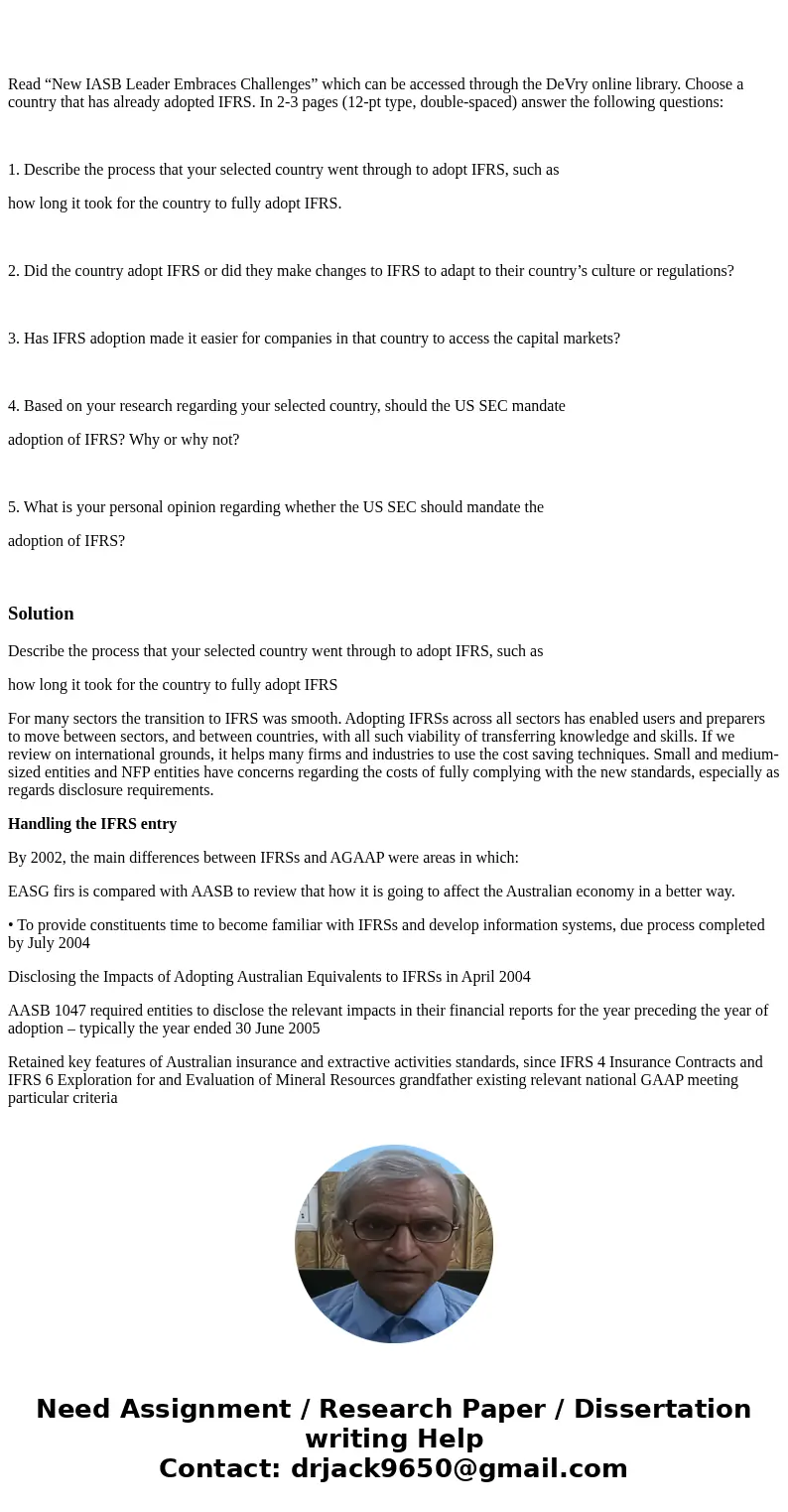 Read “New IASB Leader Embraces Challenges” which can be accessed through the DeVry online library. Choose a country that has already adopted IFRS. In 2-3 pages (12-pt type, double-spaced) answer the following questions:

1. Describe the process that your selected country went through to adopt IFRS, such as

how long it took for the country to fully adopt IFRS.

2. Did the country adopt IFRS or did they make changes to IFRS to adapt to their country’s culture or regulations?

3. Has IFRS adoption made it easier for companies in that country to access the capital markets?

4. Based on your research regarding your selected country, should the US SEC mandate

adoption of IFRS? Why or why not?

5. What is your personal opinion regarding whether the US SEC should mandate the

adoption of IFRS?

Solution

Describe the process that your selected country went through to adopt IFRS, such as

how long it took for the country to fully adopt IFRS

For many sectors the transition to IFRS was smooth. Adopting IFRSs across all sectors has enabled users and preparers to move between sectors, and between countries, with all such viability of transferring knowledge and skills. If we review on international grounds, it helps many firms and industries to use the cost saving techniques. Small and medium-sized entities and NFP entities have concerns regarding the costs of fully complying with the new standards, especially as regards disclosure requirements.

Handling the IFRS entry

By 2002, the main differences between IFRSs and AGAAP were areas in which:

EASG firs is compared with AASB to review that how it is going to affect the Australian economy in a better way.

• To provide constituents time to become familiar with IFRSs and develop information systems, due process completed by July 2004

Disclosing the Impacts of Adopting Australian Equivalents to IFRSs in April 2004

AASB 1047 required entities to disclose the relevant impacts in their financial reports for the year preceding the year of adoption – typically the year ended 30 June 2005

Retained key features of Australian insurance and extractive activities standards, since IFRS 4 Insurance Contracts and IFRS 6 Exploration for and Evaluation of Mineral Resources grandfather existing relevant national GAAP meeting particular criteria

Need Assignment / Research Paper / Dissertation writing Help
Contact: drjack9650@gmail.com